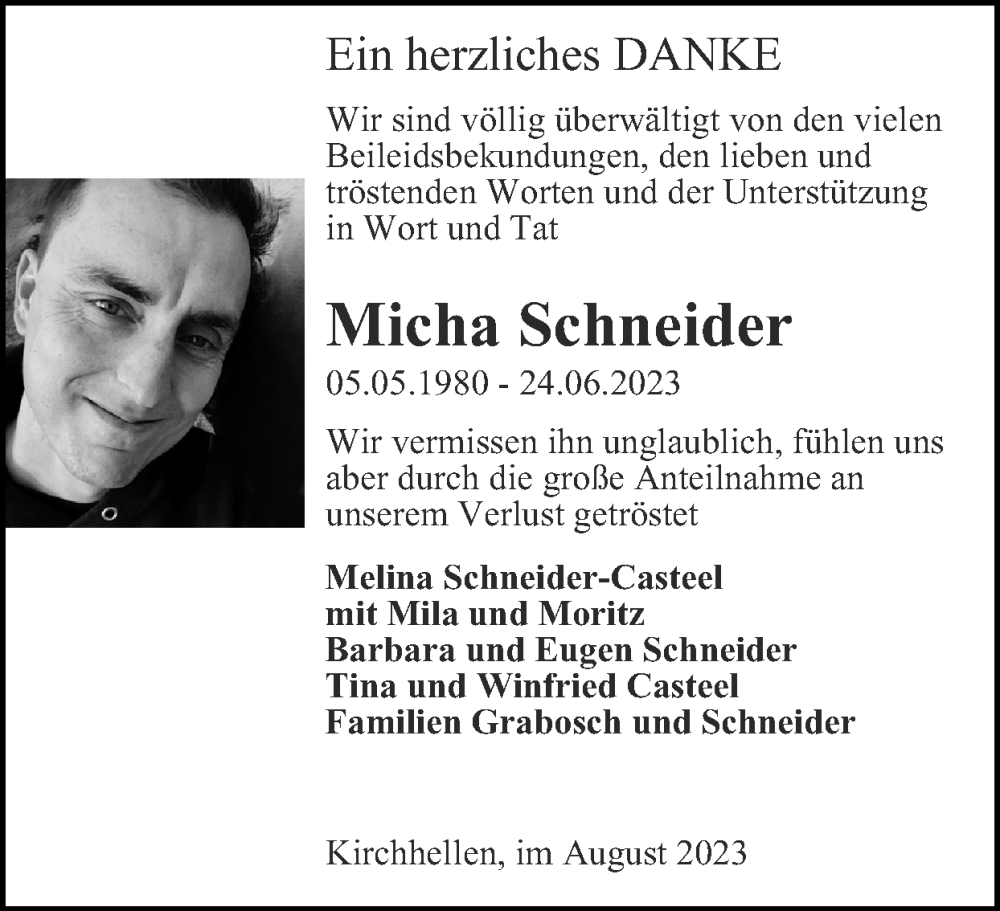 Ein herzliches DANKE

Wir sind völlig überwältigt von den vielen Beileidsbekundungen, den lieben und tröstenden Worten und der Unterstützung in Wort und Tat

Micha Schneider

05.05.1980 - 24.06.2023

Wir vermissen ihn unglaublich, fühlen uns aber durch die große Anteilnahme an unserem Verlust getröstet

Melina Schneider-Casteel
mit Mila und Moritz
Barbara und Eugen Schneider
Tina und Winfried Casteel
Familien Grabosch und Schneider

Kirchhellen, im August 2023